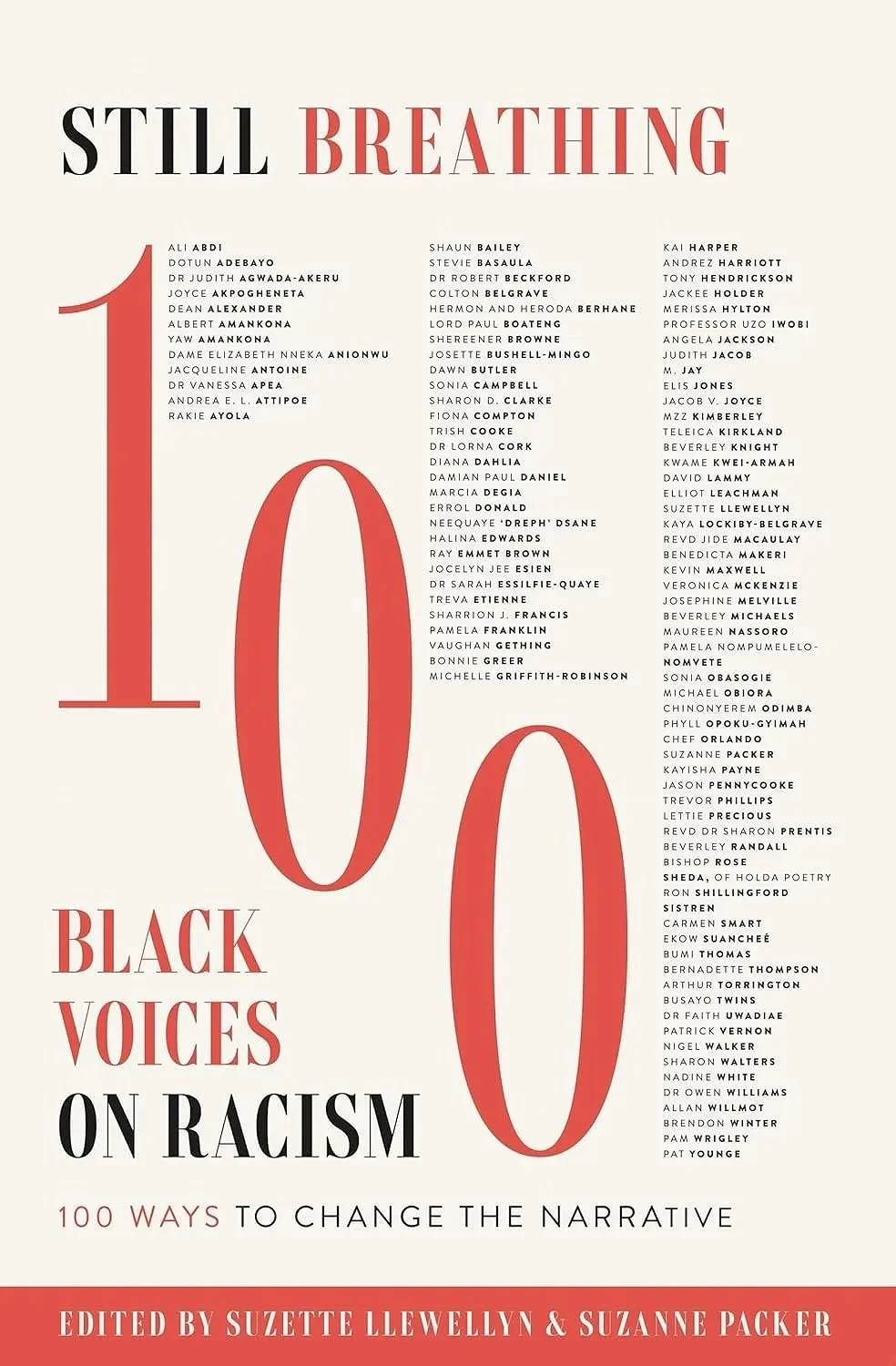 STILL BREATHING

100

ALI ABDI
DOTUN ADEBAYO
DR JUDITH AGWADA-AKERU
JOYCE AKPOGHENETA
DEAN ALEXANDER
ALBERT AMANKONA
YAW AMANKONA
DAME ELIZABETH NNEKA ANIONWU
JACQUELINE ANTOINE
DR VANESSA APEA
ANDREA E. L. ATTIPOE
RAKIE AYOLA

SHAUN BAILEY
STEVIE BASAULA
DR ROBERT BECKFORD
COLTON BELGRAVE
HERMON AND HERODA BERHANE
LORD PAUL BOATENG
SHEREENER BROWNE
JOSETTE BUSHELL-MINGO
DAWN BUTLER
SONIA CAMPBELL
SHARON D. CLARKE
FIONA COMPTON
TRISH COOKE
DR LORNA CORK
DIANA DAHLIA
DAMIAN PAUL DANIEL
MARCIA DEGIA
ERROL DONALD
NEEQUAYE 'DREPH' DSANE
HALINA EDWARDS
RAY EMMET BROWN
JOCELYN JEE ESIEN
DR SARAH ESSILFIE-QUAYE
TREVA ETIENNE
SHARRION J. FRANCIS
PAMELA FRANKLIN
VAUGHAN GETHING
BONNIE GREER
MICHELLE GRIFFITH-ROBINSON

KAI HARPER
ANDREZ HARRIOTT
TONY HENDRICKSON
JACKEE HOLDER
MERISSA HYLTON
PROFESSOR UZO IWOBI
ANGELA JACKSON
JUDITH JACOB
M. JAY
ELIS JONES
JACOB V. JOYCE
MZZ KIMBERLEY
TELEICA KIRKLAND
BEVERLEY KNIGHT
KWAME KWEI-ARMAH
DAVID LAMMY
ELLIOT LEACHMAN
SUZETTE LLEWELLYN
KAYA LOCKIBY-BELGRAVE
REVD JIDE MACAULAY
BENEDICTA MAKERI
KEVIN MAXWELL
VERONICA MCKENZIE
JOSEPHINE MELVILLE
BEVERLEY MICHAELS
MAUREEN NASSORO
PAMELA NOMPUMELELO-NOMVETE
SONIA OBASOGIE
MICHAEL OBIORA
CHINONYEREM ODIMBA
PHYLL OPOKU-GYIMAH
CHEF ORLANDO
SUZANNE PACKER
KAYISHA PAYNE
JASON PENNYCOOKE
TREVOR PHILLIPS
LETTIE PRECIOUS
REVD DR SHARON PRENTIS
BEVERLEY RANDALL
BISHOP ROSE
SHEDA, OF HOLDA POETRY
RON SHILLINGFORD
SISTREN
CARMEN SMART
EKOW SUANCHEÉ
BUMI THOMAS
BERNADETTE THOMPSON
ARTHUR TORRINGTON
BUSAYO TWINS
DR FAITH UWADIAE
PATRICK VERNON
NIGEL WALKER
SHARON WALTERS
NADINE WHITE
DR OWEN WILLIAMS
ALLAN WILLMOT
BRENDON WINTER
PAM WRIGLEY
PAT YOUNGE

BLACK
VOICES
ON RACISM

100 WAYS TO CHANGE THE NARRATIVE

EDITED BY SUZETTE LLEWELLYN & SUZANNE PACKER